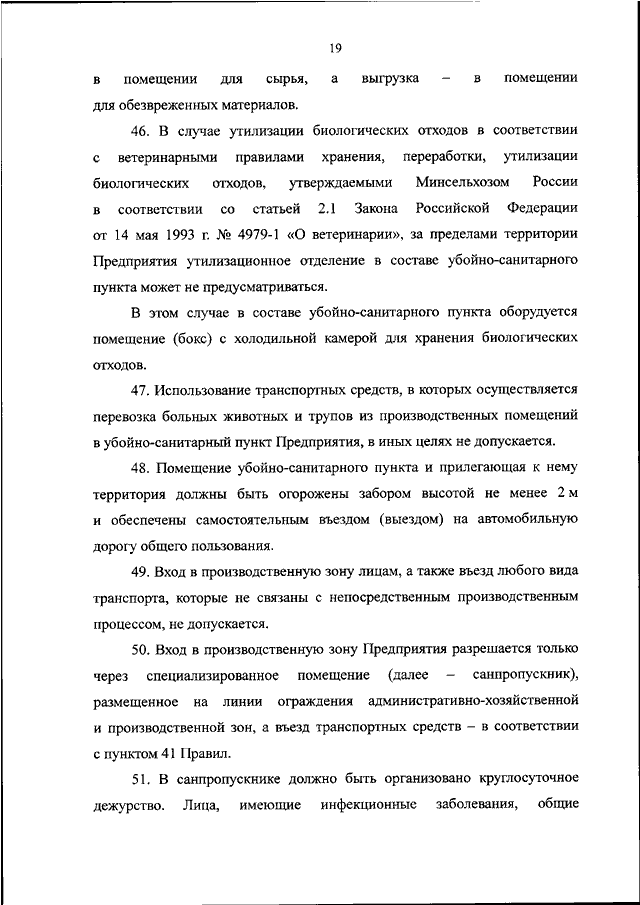 19

в помещении для сырья, а выгрузка – в помещении для обезвреженных материалов.

46. В случае утилизации биологических отходов в соответствии с ветеринарными правилами хранения, переработки, утилизации биологических отходов, утверждаемыми Минсельхозом России в соответствии со статьей 2.1 Закона Российской Федерации от 14 мая 1993 г. № 4979-1 «О ветеринарии», за пределами территории Предприятия утилизационное отделение в составе убойно-санитарного пункта может не предусматриваться.

В этом случае в составе убойно-санитарного пункта оборудуется помещение (бокс) с холодильной камерой для хранения биологических отходов.

47. Использование транспортных средств, в которых осуществляется перевозка больных животных и трупов из производственных помещений в убойно-санитарный пункт Предприятия, в иных целях не допускается.

48. Помещение убойно-санитарного пункта и прилегающая к нему территория должны быть огорожены забором высотой не менее 2 м и обеспечены самостоятельным въездом (выездом) на автомобильную дорогу общего пользования.

49. Вход в производственную зону лицам, а также въезд любого вида транспорта, которые не связаны с непосредственным производственным процессом, не допускается.

50. Вход в производственную зону Предприятия разрешается только через специализированное помещение (далее – санпропускник), размещенное на линии ограждения административно-хозяйственной и производственной зон, а въезд транспортных средств – в соответствии с пунктом 41 Правил.

51. В санпропускнике должно быть организовано круглосуточное дежурство. Лица, имеющие инфекционные заболевания, общие